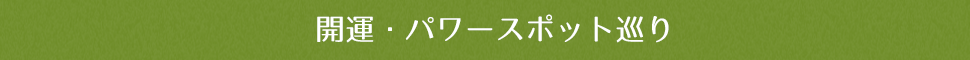 開運・パワースポット巡り